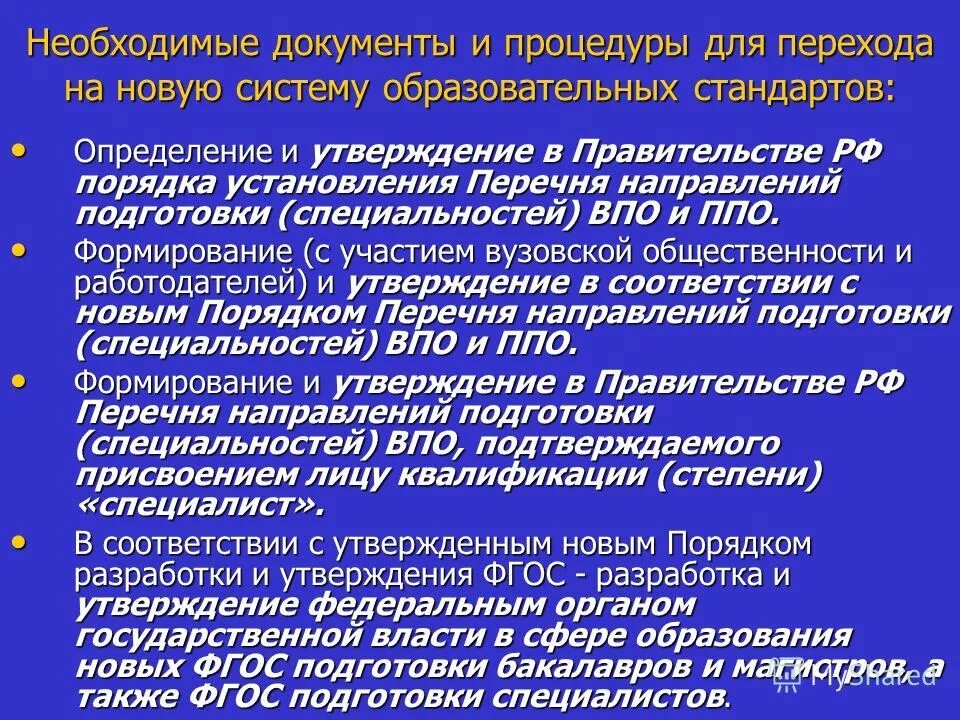 Необходимые документы и процедуры для перехода на новую систему образовательных стандартов:

• Определение и утверждение в Правительстве РФ порядка установления Перечня направлений подготовки (специальностей) ВПО и ППО.

• Формирование (с участием вузовской общественности и работодателей) и утверждение в соответствии с новым Порядком Перечня направлений подготовки (специальностей) ВПО и ППО.

• Формирование и утверждение в Правительстве РФ Перечня направлений подготовки (специальностей) ВПО, подтверждаемого присвоением лицу квалификации (степени) «специалист».

• В соответствии с утвержденным новым Порядком разработки и утверждения ФГОС - разработка и утверждение федеральным органом государственной власти в сфере образования новых ФГОС подготовки бакалавров и магистров, а также ФГОС подготовки специалистов.

MyShared